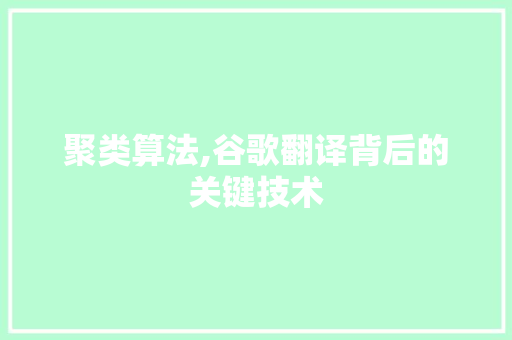 聚类算法,谷歌翻译背后的关键技术